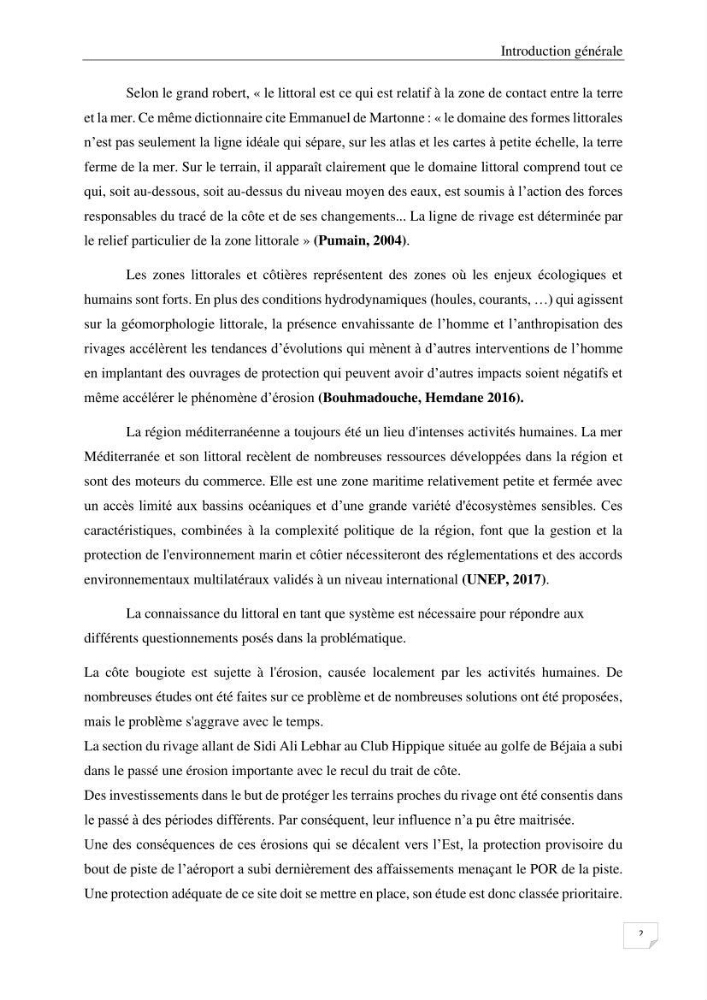 Introduction générale

Selon le grand robert, « le littoral est ce qui est relatif à la zone de contact entre la terre et la mer. Ce même dictionnaire cite Emmanuel de Martonne : « le domaine des formes littorales n'est pas seulement la ligne idéale qui sépare, sur les atlas et les cartes à petite échelle, la terre ferme de la mer. Sur le terrain, il apparaît clairement que le domaine littoral comprend tout ce qui, soit au-dessous, soit au-dessus du niveau moyen des eaux, est soumis à l'action des forces responsables du tracé de la côte et de ses changements... La ligne de rivage est déterminée par le relief particulier de la zone littorale » (Pumain, 2004).

Les zones littorales et côtières représentent des zones où les enjeux écologiques et humains sont forts. En plus des conditions hydrodynamiques (houles, courants, …) qui agissent sur la géomorphologie littorale, la présence envahissante de l'homme et l'anthropisation des rivages accélèrent les tendances d'évolutions qui mènent à d'autres interventions de l'homme en implantant des ouvrages de protection qui peuvent avoir d'autres impacts soient négatifs et même accélérer le phénomène d'érosion (Bouhmadouche, Hemdane 2016).

La région méditerranéenne a toujours été un lieu d'intenses activités humaines. La mer Méditerranée et son littoral recèlent de nombreuses ressources développées dans la région et sont des moteurs du commerce. Elle est une zone maritime relativement petite et fermée avec un accès limité aux bassins océaniques et d'une grande variété d'écosystèmes sensibles. Ces caractéristiques, combinées à la complexité politique de la région, font que la gestion et la protection de l'environnement marin et côtier nécessiteront des réglementations et des accords environnementaux multilatéraux validés à un niveau international (UNEP, 2017).

La connaissance du littoral en tant que système est nécessaire pour répondre aux différents questionnements posés dans la problématique.

La côte bougiote est sujette à l'érosion, causée localement par les activités humaines. De nombreuses études ont été faites sur ce problème et de nombreuses solutions ont été proposées, mais le problème s'aggrave avec le temps.

La section du rivage allant de Sidi Ali Lebhar au Club Hippique située au golfe de Béjaia a subi dans le passé une érosion importante avec le recul du trait de côte.

Des investissements dans le but de protéger les terrains proches du rivage ont été consentis dans le passé à des périodes différents. Par conséquent, leur influence n'a pu être maitrisée.

Une des conséquences de ces érosions qui se décalent vers l'Est, la protection provisoire du bout de piste de l'aéroport a subi dernièrement des affaissements menaçant le POR de la piste. Une protection adéquate de ce site doit se mettre en place, son étude est donc classée prioritaire.

2